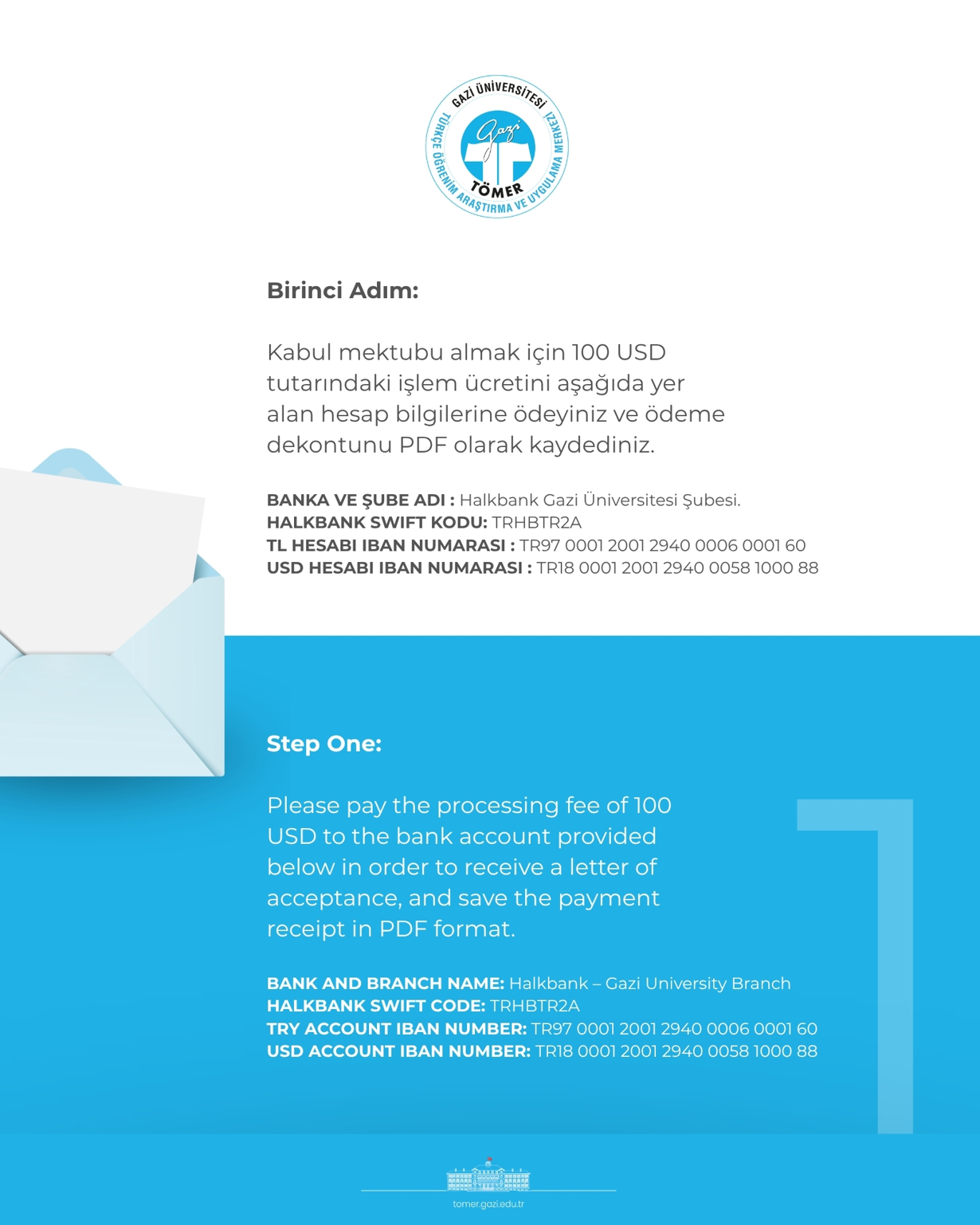 GAZİ ÜNİVERSİTESİ
TÜRKÇE ÖĞRENİM ARAŞTIRMA VE UYGULAMA MERKEZİ
Gazi
TÖMER

Birinci Adım:

Kabul mektubu almak için 100 USD tutarındaki işlem ücretini aşağıda yer alan hesap bilgilerine ödeyiniz ve ödeme dekontunu PDF olarak kaydediniz.

BANKA VE ŞUBE ADI : Halkbank Gazi Üniversitesi Şubesi.
HALKBANK SWIFT KODU: TRHBTR2A
TL HESABI IBAN NUMARASI : TR97 0001 2001 2940 0006 0001 60
USD HESABI IBAN NUMARASI : TR18 0001 2001 2940 0058 1000 88

Step One:

Please pay the processing fee of 100 USD to the bank account provided below in order to receive a letter of acceptance, and save the payment receipt in PDF format.

BANK AND BRANCH NAME: Halkbank – Gazi University Branch
HALKBANK SWIFT CODE: TRHBTR2A
TRY ACCOUNT IBAN NUMBER: TR97 0001 2001 2940 0006 0001 60
USD ACCOUNT IBAN NUMBER: TR18 0001 2001 2940 0058 1000 88

1

tomer.gazi.edu.tr